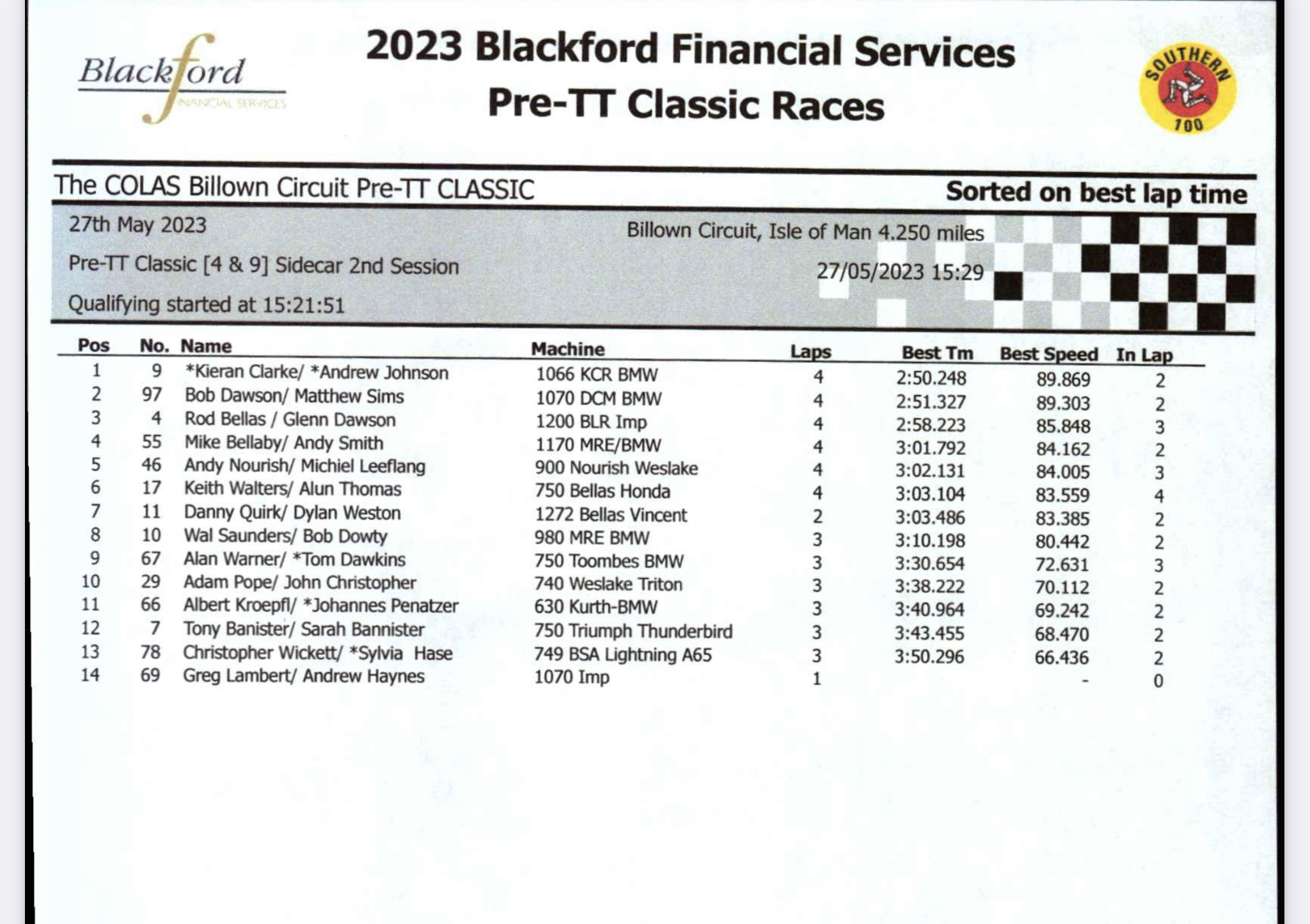 Blackford
FINANCIAL SERVICES

2023 Blackford Financial Services
Pre-TT Classic Races

SOUTHERN 100

The COLAS Billown Circuit Pre-TT CLASSIC

Sorted on best lap time

27th May 2023

Billown Circuit, Isle of Man 4.250 miles

Pre-TT Classic [4 & 9] Sidecar 2nd Session

27/05/2023 15:29

Qualifying started at 15:21:51

| Pos | No. | Name | Machine | Laps | Best Tm | Best Speed | In Lap |
|---|---|---|---|---|---|---|---|
| 1 | 9 | *Kieran Clarke/ *Andrew Johnson | 1066 KCR BMW | 4 | 2:50.248 | 89.869 | 2 |
| 2 | 97 | Bob Dawson/ Matthew Sims | 1070 DCM BMW | 4 | 2:51.327 | 89.303 | 2 |
| 3 | 4 | Rod Bellas / Glenn Dawson | 1200 BLR Imp | 4 | 2:58.223 | 85.848 | 3 |
| 4 | 55 | Mike Bellaby/ Andy Smith | 1170 MRE/BMW | 4 | 3:01.792 | 84.162 | 2 |
| 5 | 46 | Andy Nourish/ Michiel Leeflang | 900 Nourish Weslake | 4 | 3:02.131 | 84.005 | 3 |
| 6 | 17 | Keith Walters/ Alun Thomas | 750 Bellas Honda | 4 | 3:03.104 | 83.559 | 4 |
| 7 | 11 | Danny Quirk/ Dylan Weston | 1272 Bellas Vincent | 2 | 3:03.486 | 83.385 | 2 |
| 8 | 10 | Wal Saunders/ Bob Dowty | 980 MRE BMW | 3 | 3:10.198 | 80.442 | 2 |
| 9 | 67 | Alan Warner/ *Tom Dawkins | 750 Toombes BMW | 3 | 3:30.654 | 72.631 | 3 |
| 10 | 29 | Adam Pope/ John Christopher | 740 Weslake Triton | 3 | 3:38.222 | 70.112 | 2 |
| 11 | 66 | Albert Kroepfl/ *Johannes Penatzer | 630 Kurth-BMW | 3 | 3:40.964 | 69.242 | 2 |
| 12 | 7 | Tony Banister/ Sarah Bannister | 750 Triumph Thunderbird | 3 | 3:43.455 | 68.470 | 2 |
| 13 | 78 | Christopher Wickett/ *Sylvia Hase | 749 BSA Lightning A65 | 3 | 3:50.296 | 66.436 | 2 |
| 14 | 69 | Greg Lambert/ Andrew Haynes | 1070 Imp | 1 |  | - | 0 |